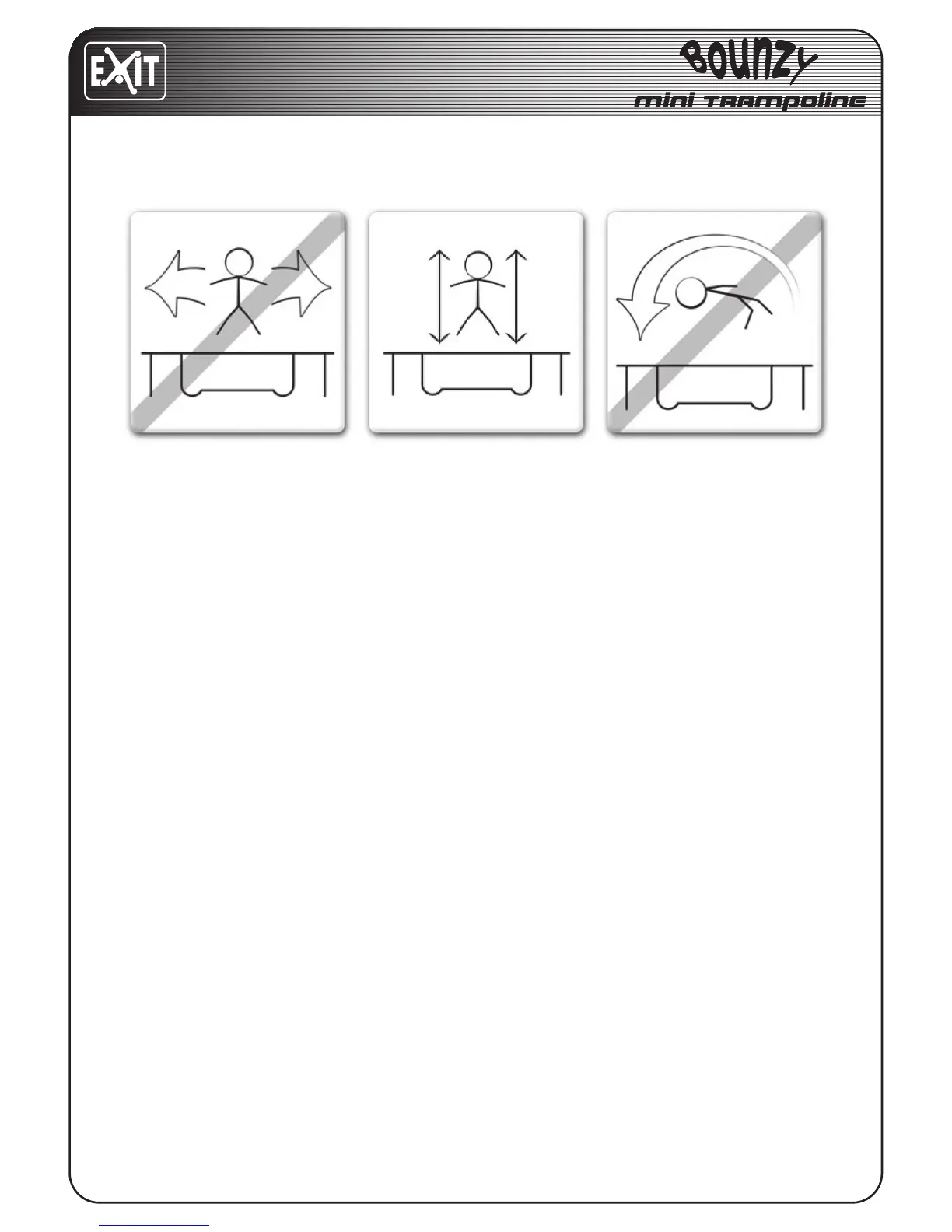 EXIT

BOUNZY
mini TRAMPOLINE